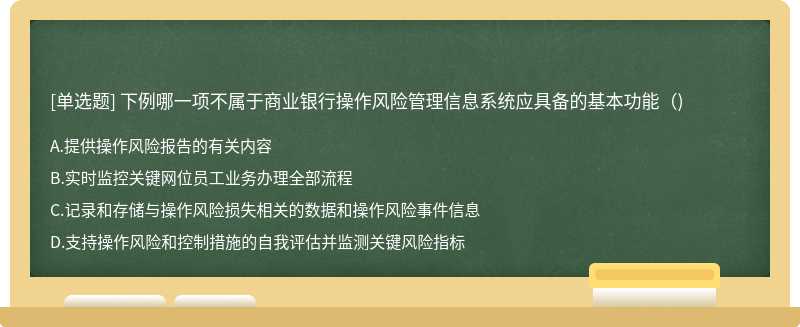 [单选题] 下例哪一项不属于商业银行操作风险管理信息系统应具备的基本功能（）

A.提供操作风险报告的有关内容

B.实时监控关键网位员工业务办理全部流程

C.记录和存储与操作风险损失相关的数据和操作风险事件信息

D.支持操作风险和控制措施的自我评估并监测关键风险指标